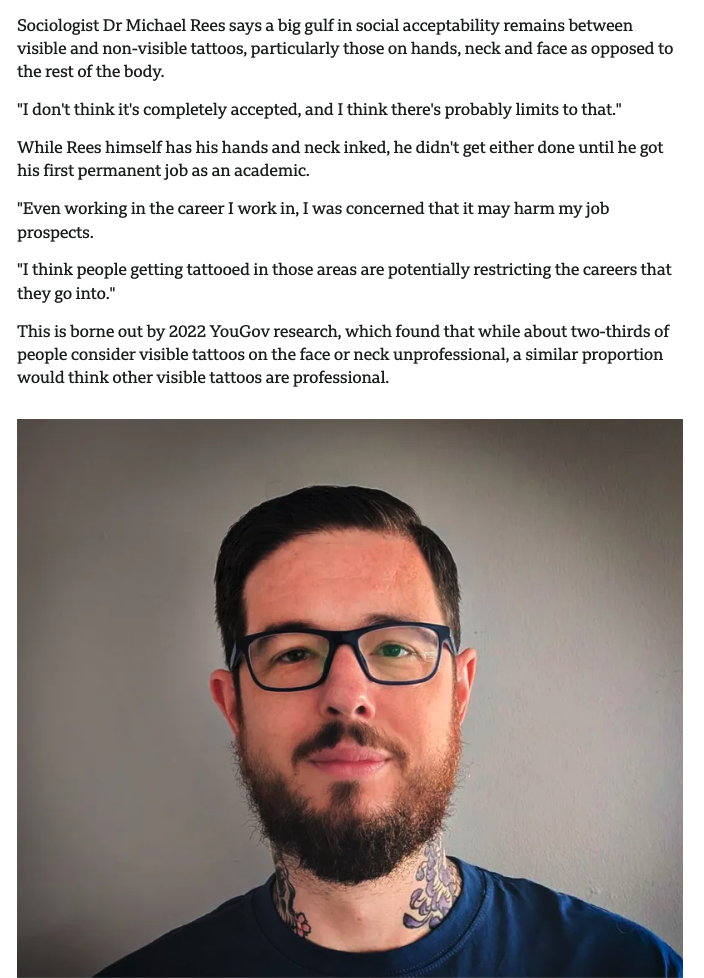 Sociologist Dr Michael Rees says a big gulf in social acceptability remains between visible and non-visible tattoos, particularly those on hands, neck and face as opposed to the rest of the body.

"I don't think it's completely accepted, and I think there's probably limits to that."

While Rees himself has his hands and neck inked, he didn't get either done until he got his first permanent job as an academic.

"Even working in the career I work in, I was concerned that it may harm my job prospects.

"I think people getting tattooed in those areas are potentially restricting the careers that they go into."

This is borne out by 2022 YouGov research, which found that while about two-thirds of people consider visible tattoos on the face or neck unprofessional, a similar proportion would think other visible tattoos are professional.